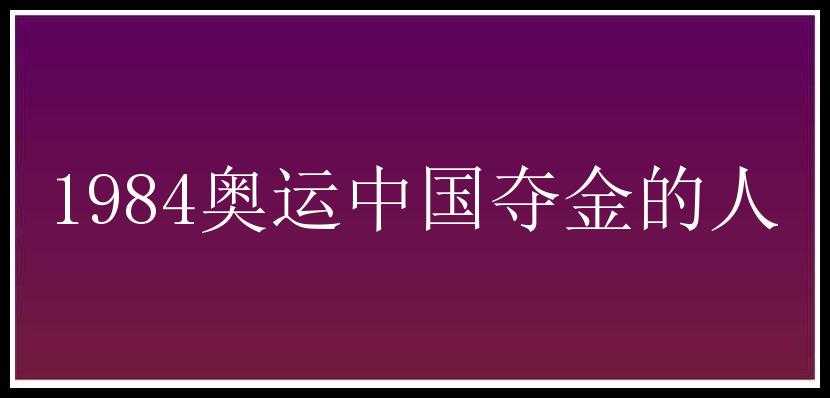 1984奥运中国夺金的人